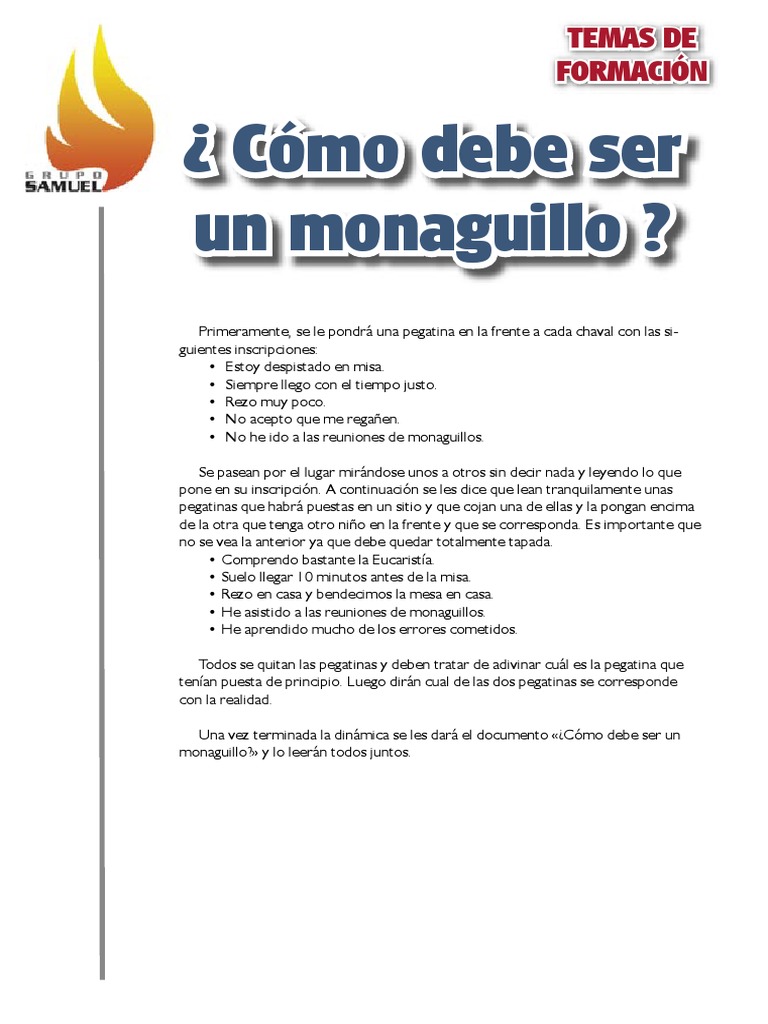 GRUPO
SAMUEL

TEMAS DE
FORMACIÓN

¿ Cómo debe ser
un monaguillo ?

Primeramente, se le pondrá una pegatina en la frente a cada chaval con las siguientes inscripciones:

• Estoy despistado en misa.
• Siempre llego con el tiempo justo.
• Rezo muy poco.
• No acepto que me regañen.
• No he ido a las reuniones de monaguillos.

Se pasean por el lugar mirándose unos a otros sin decir nada y leyendo lo que pone en su inscripción. A continuación se les dice que lean tranquilamente unas pegatinas que habrá puestas en un sitio y que cojan una de ellas y la pongan encima de la otra que tenga otro niño en la frente y que se corresponda. Es importante que no se vea la anterior ya que debe quedar totalmente tapada.

• Comprendo bastante la Eucaristía.
• Suelo llegar 10 minutos antes de la misa.
• Rezo en casa y bendecimos la mesa en casa.
• He asistido a las reuniones de monaguillos.
• He aprendido mucho de los errores cometidos.

Todos se quitan las pegatinas y deben tratar de adivinar cuál es la pegatina que tenían puesta de principio. Luego dirán cual de las dos pegatinas se corresponde con la realidad.

Una vez terminada la dinámica se les dará el documento «¿Cómo debe ser un monaguillo?» y lo leerán todos juntos.